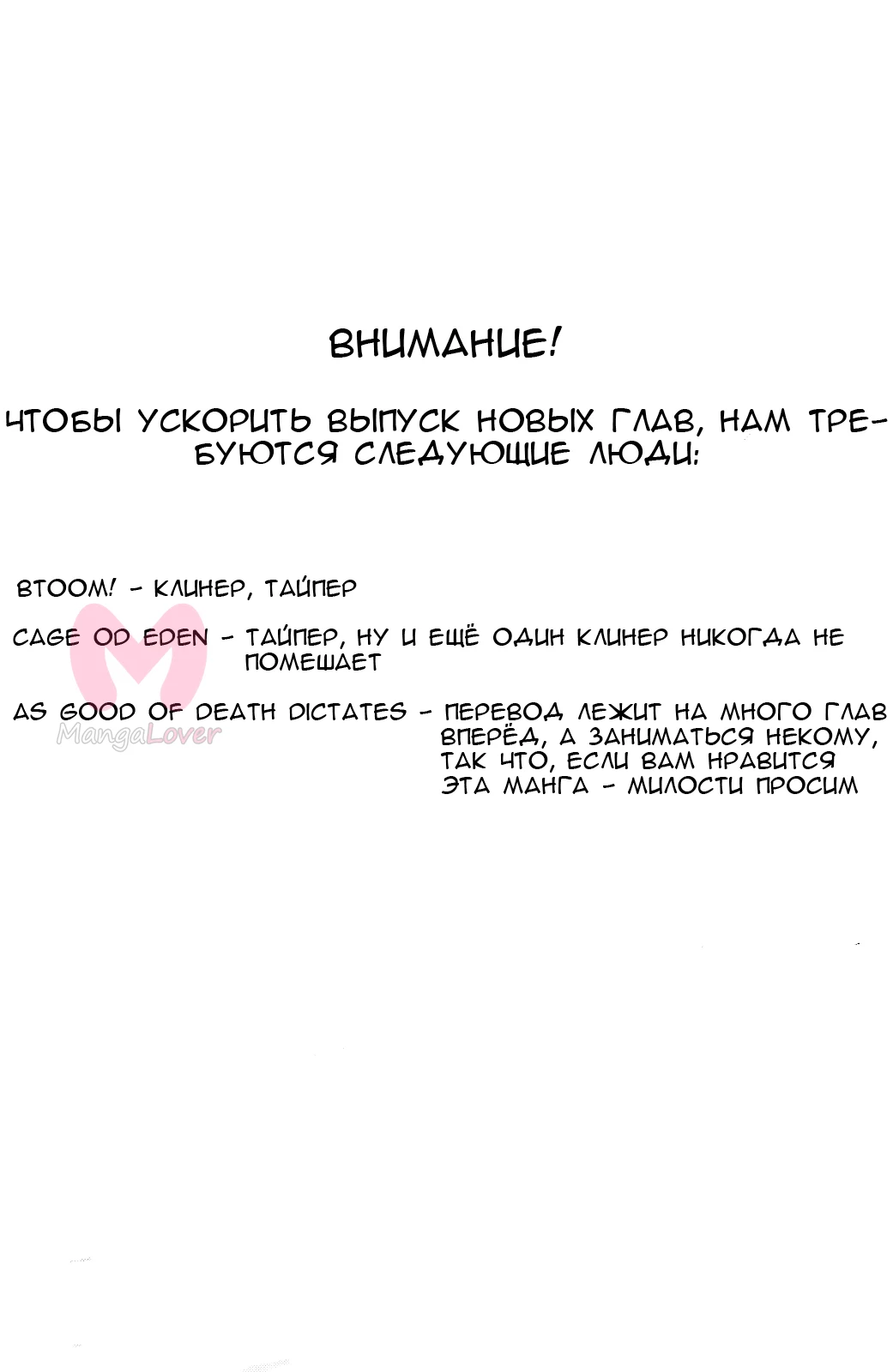 ВНИМАНИЕ!

ЧТОБЫ УСКОРИТЬ ВЫПУСК НОВЫХ ГЛАВ, НАМ ТРЕБУЮТСЯ СЛЕДУЮЩИЕ ЛЮДИ:

BTOOM! - КЛИНЕР, ТАЙПЕР

CAGE OD EDEN - ТАЙПЕР, НУ И ЕЩЁ ОДИН КЛИНЕР НИКОГДА НЕ ПОМЕШАЕТ

AS GOOD OF DEATH DICTATES - ПЕРЕВОД ЛЕЖИТ НА МНОГО ГЛАВ ВПЕРЁД, А ЗАНИМАТЬСЯ НЕКОМУ, ТАК ЧТО, ЕСЛИ ВАМ НРАВИТСЯ ЭТА МАНГА - МИЛОСТИ ПРОСИМ

MangaLover